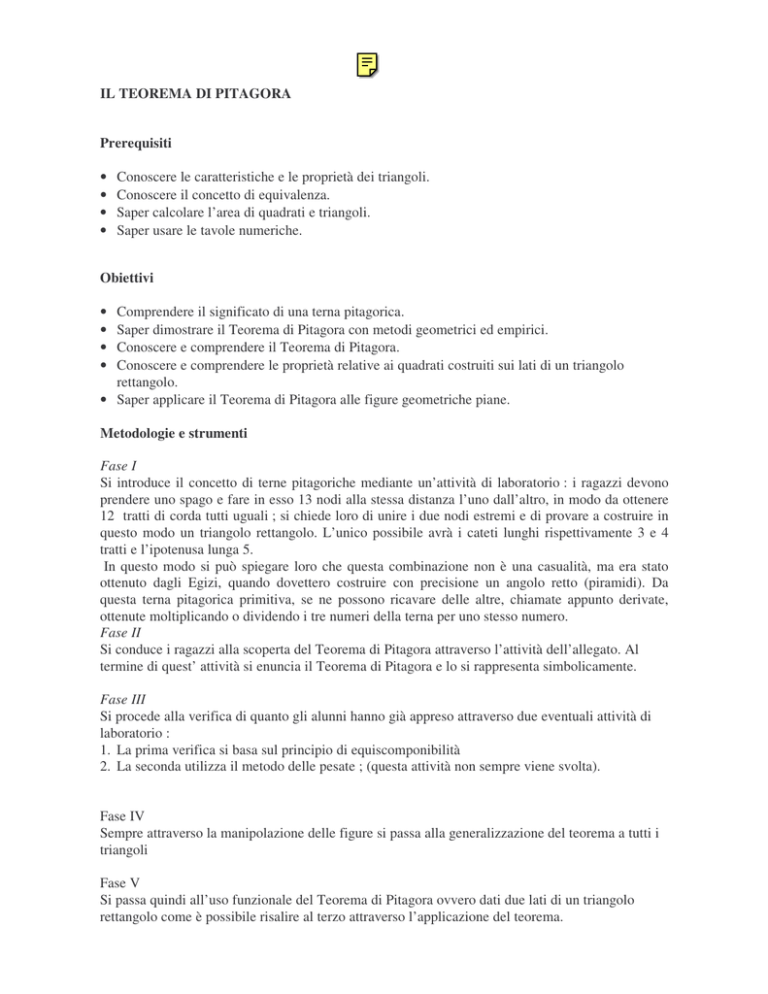 IL TEOREMA DI PITAGORA

Prerequisiti

• Conoscere le caratteristiche e le proprietà dei triangoli.
• Conoscere il concetto di equivalenza.
• Saper calcolare l'area di quadrati e triangoli.
• Saper usare le tavole numeriche.

Obiettivi

• Comprendere il significato di una terna pitagorica.
• Saper dimostrare il Teorema di Pitagora con metodi geometrici ed empirici.
• Conoscere e comprendere il Teorema di Pitagora.
• Conoscere e comprendere le proprietà relative ai quadrati costruiti sui lati di un triangolo rettangolo.
• Saper applicare il Teorema di Pitagora alle figure geometriche piane.

Metodologie e strumenti

Fase I
Si introduce il concetto di terne pitagoriche mediante un'attività di laboratorio : i ragazzi devono prendere uno spago e fare in esso 13 nodi alla stessa distanza l'uno dall'altro, in modo da ottenere 12 tratti di corda tutti uguali ; si chiede loro di unire i due nodi estremi e di provare a costruire in questo modo un triangolo rettangolo. L'unico possibile avrà i cateti lunghi rispettivamente 3 e 4 tratti e l'ipotenusa lunga 5.
In questo modo si può spiegare loro che questa combinazione non è una casualità, ma era stato ottenuto dagli Egizi, quando dovettero costruire con precisione un angolo retto (piramidi). Da questa terna pitagorica primitiva, se ne possono ricavare delle altre, chiamate appunto derivate, ottenute moltiplicando o dividendo i tre numeri della terna per uno stesso numero.
Fase II
Si conduce i ragazzi alla scoperta del Teorema di Pitagora attraverso l'attività dell'allegato. Al termine di quest' attività si enuncia il Teorema di Pitagora e lo si rappresenta simbolicamente.

Fase III
Si procede alla verifica di quanto gli alunni hanno già appreso attraverso due eventuali attività di laboratorio :
1. La prima verifica si basa sul principio di equiscomponibilità
2. La seconda utilizza il metodo delle pesate ; (questa attività non sempre viene svolta).

Fase IV
Sempre attraverso la manipolazione delle figure si passa alla generalizzazione del teorema a tutti i triangoli

Fase V
Si passa quindi all'uso funzionale del Teorema di Pitagora ovvero dati due lati di un triangolo rettangolo come è possibile risalire al terzo attraverso l'applicazione del teorema.